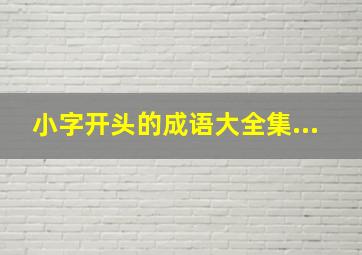 小字开头的成语大全集...